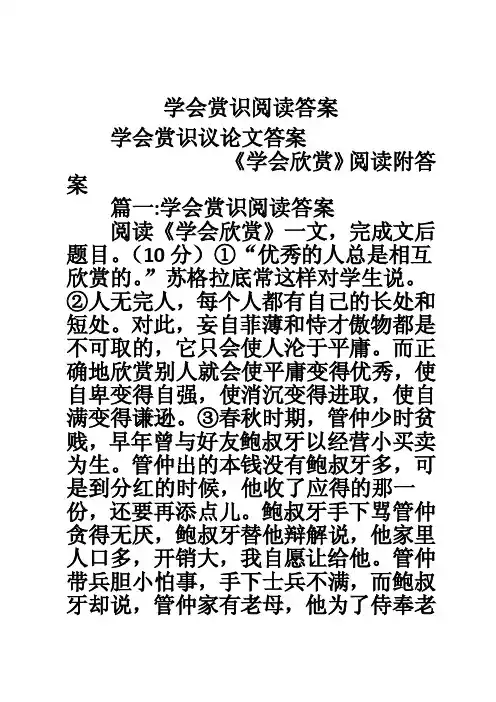 学会赏识阅读答案

学会赏识议论文答案

《学会欣赏》阅读附答案

篇一:学会赏识阅读答案

阅读《学会欣赏》一文，完成文后题目。（10 分）①“优秀的人总是相互欣赏的。”苏格拉底常这样对学生说。②人无完人，每个人都有自己的长处和短处。对此，妄自菲薄和恃才傲物都是不可取的，它只会使人沦于平庸。而正确地欣赏别人就会使平庸变得优秀，使自卑变得自强，使消沉变得进取，使自满变得谦逊。③春秋时期，管仲少时贫贱，早年曾与好友鲍叔牙以经营小买卖为生。管仲出的本钱没有鲍叔牙多，可是到分红的时候，他收了应得的那一份，还要再添点儿。鲍叔牙手下骂管仲贪得无厌，鲍叔牙替他辩解说，他家里人口多，开销大，我自愿让给他。管仲带兵胆小怕事，手下士兵不满，而鲍叔牙却说，管仲家有老母，他为了侍奉老